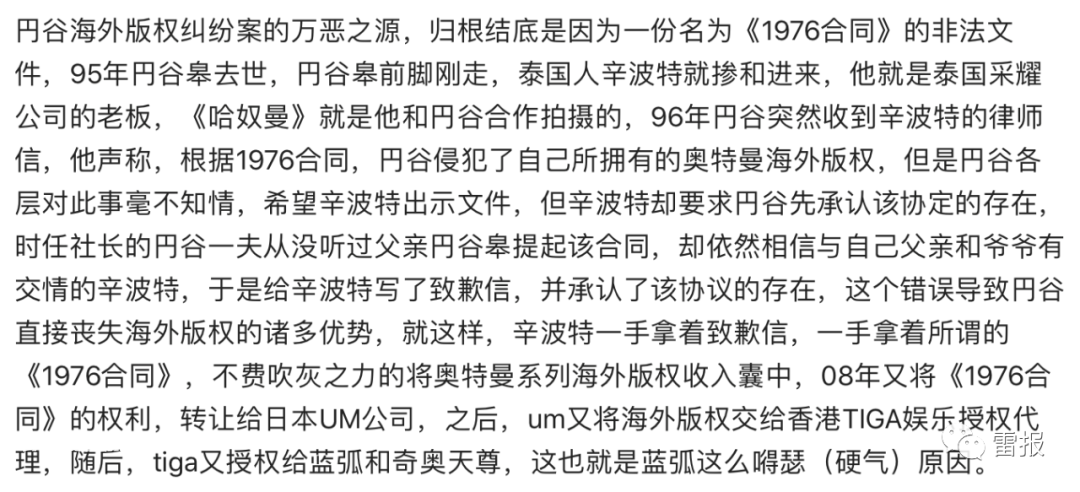 円谷海外版权纠纷案的万恶之源，归根结底是因为一份名为《1976合同》的非法文件，95年円谷皋去世，円谷皋前脚刚走，泰国人辛波特就掺和进来，他就是泰国采耀公司的老板，《哈奴曼》就是他和円谷合作拍摄的，96年円谷突然收到辛波特的律师信，他声称，根据1976合同，円谷侵犯了自己所拥有的奥特曼海外版权，但是円谷各层对此事毫不知情，希望辛波特出示文件，但辛波特却要求円谷先承认该协定的存在，时任社长的円谷一夫从没听过父亲円谷皋提起该合同，却依然相信与自己父亲和爷爷有交情的辛波特，于是给辛波特写了致歉信，并承认了该协议的存在，这个错误导致円谷直接丧失海外版权的诸多优势，就这样，辛波特一手拿着致歉信，一手拿着所谓的《1976合同》，不费吹灰之力的将奥特曼系列海外版权收入囊中，08年又将《1976合同》的权利，转让给日本UM公司，之后，um又将海外版权交给香港TIGA娱乐授权代理，随后，tiga又授权给蓝弧和奇奥天尊，这也就是蓝弧这么嘚瑟（硬气）原因。

雷报